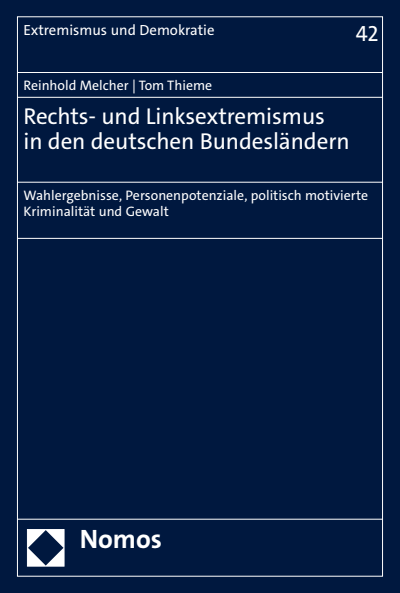 Extremismus und Demokratie

42

Reinhold Melcher | Tom Thieme

Rechts- und Linksextremismus in den deutschen Bundesländern

Wahlergebnisse, Personenpotenziale, politisch motivierte Kriminalität und Gewalt

Nomos